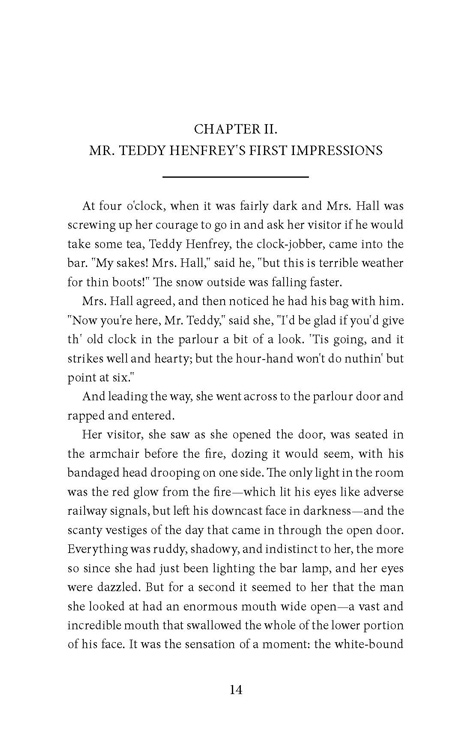 CHAPTER II.
MR. TEDDY HENFREY'S FIRST IMPRESSIONS

At four o'clock, when it was fairly dark and Mrs. Hall was screwing up her courage to go in and ask her visitor if he would take some tea, Teddy Henfrey, the clock-jobber, came into the bar. "My sakes! Mrs. Hall," said he, "but this is terrible weather for thin boots!" The snow outside was falling faster.

Mrs. Hall agreed, and then noticed he had his bag with him. "Now you're here, Mr. Teddy," said she, "I'd be glad if you'd give th' old clock in the parlour a bit of a look. 'Tis going, and it strikes well and hearty; but the hour-hand won't do nuthin' but point at six."

And leading the way, she went across to the parlour door and rapped and entered.

Her visitor, she saw as she opened the door, was seated in the armchair before the fire, dozing it would seem, with his bandaged head drooping on one side. The only light in the room was the red glow from the fire—which lit his eyes like adverse railway signals, but left his downcast face in darkness—and the scanty vestiges of the day that came in through the open door. Everything was ruddy, shadowy, and indistinct to her, the more so since she had just been lighting the bar lamp, and her eyes were dazzled. But for a second it seemed to her that the man she looked at had an enormous mouth wide open—a vast and incredible mouth that swallowed the whole of the lower portion of his face. It was the sensation of a moment: the white-bound

14